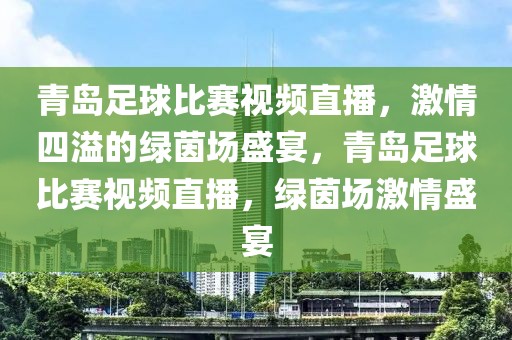 青岛足球比赛视频直播，激情四溢的绿茵场盛宴，青岛足球比赛视频直播，绿茵场激情盛宴